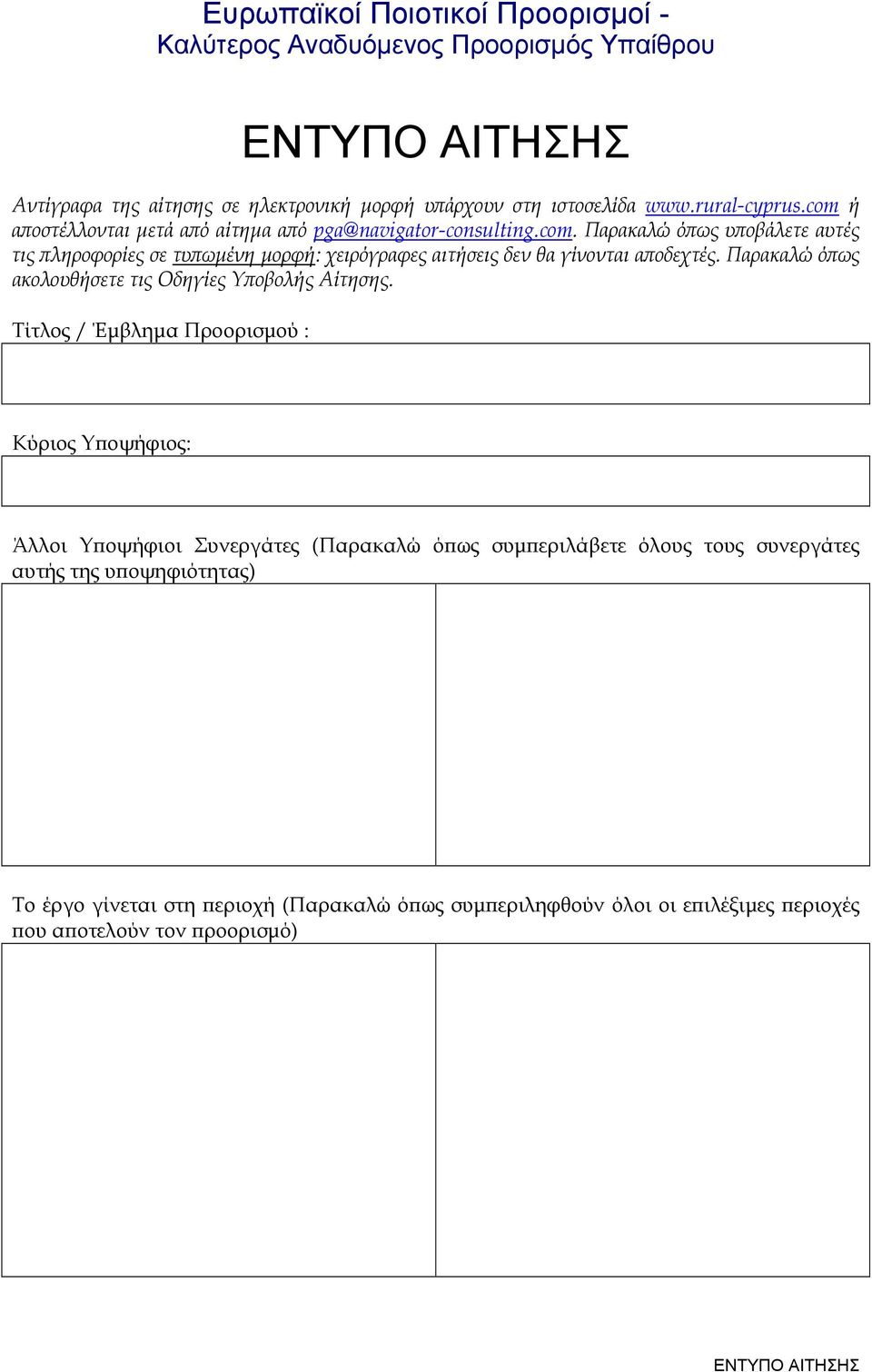 Ευρωπαϊκοί Ποιοτικοί Προορισμοί -
Καλύτερος Αναδυόμενος Προορισμός Υπαίθρου

ΕΝΤΥΠΟ ΑΙΤΗΣΗΣ

Αντίγραφα της αίτησης σε ηλεκτρονική μορφή υπάρχουν στη ιστοσελίδα www.rural-cyprus.com ή αποστέλλονται μετά από αίτημα από pga@navigator-consulting.com. Παρακαλώ όπως υποβάλετε αυτές τις πληροφορίες σε τυπωμένη μορφή: χειρόγραφες αιτήσεις δεν θα γίνονται αποδεχτές. Παρακαλώ όπως ακολουθήσετε τις Οδηγίες Υποβολής Αίτησης.

Τίτλος / Έμβλημα Προορισμού :

Κύριος Υποψήφιος:

Άλλοι Υποψήφιοι Συνεργάτες (Παρακαλώ όπως συμπεριλάβετε όλους τους συνεργάτες αυτής της υποψηφιότητας)

Το έργο γίνεται στη περιοχή (Παρακαλώ όπως συμπεριληφθούν όλοι οι επιλέξιμες περιοχές που αποτελούν τον προορισμό)

ΕΝΤΥΠΟ ΑΙΤΗΣΗΣ